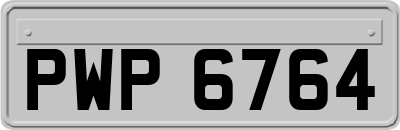 PWP 6764